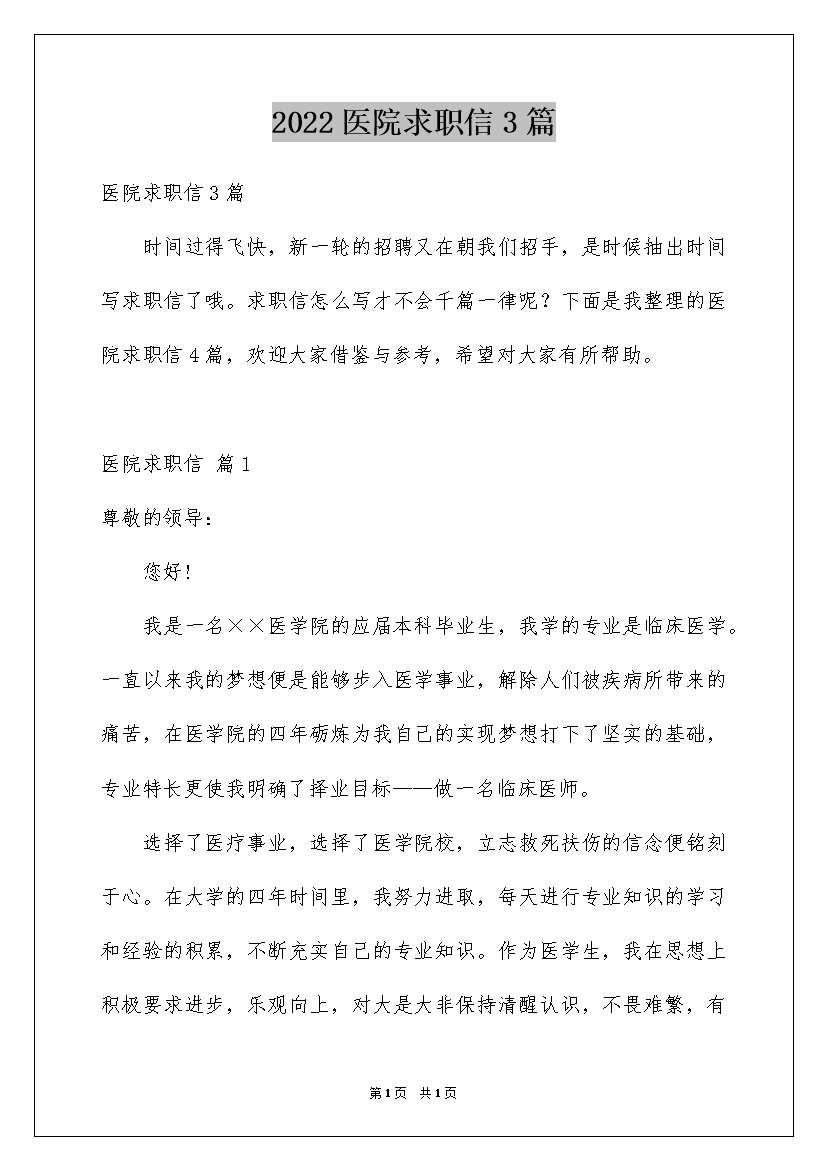 2022 医院求职信 3 篇

医院求职信 3 篇

时间过得飞快，新一轮的招聘又在朝我们招手，是时候抽出时间写求职信了哦。求职信怎么写才不会千篇一律呢？下面是我整理的医院求职信 4 篇，欢迎大家借鉴与参考，希望对大家有所帮助。

医院求职信 篇 1

尊敬的领导：

您好！

我是一名××医学院的应届本科毕业生，我学的专业是临床医学。一直以来我的梦想便是能够步入医学事业，解除人们被疾病所带来的痛苦，在医学院的四年砺炼为我自己的实现梦想打下了坚实的基础，专业特长更使我明确了择业目标——做一名临床医师。

选择了医疗事业，选择了医学院校，立志救死扶伤的信念便铭刻于心。在大学的四年时间里，我努力进取，每天进行专业知识的学习和经验的积累，不断充实自己的专业知识。作为医学生，我在思想上积极要求进步，乐观向上，对大是大非保持清醒认识，不畏难繁，有

第 1 页 共 1 页